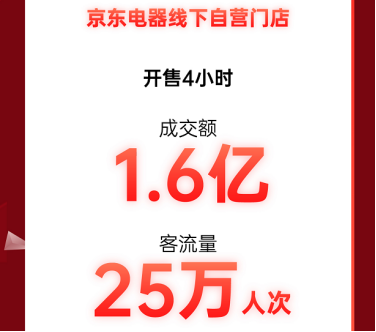 京东电器线下自营门店

开售4小时

成交额

1.6亿

客流量

25万人次